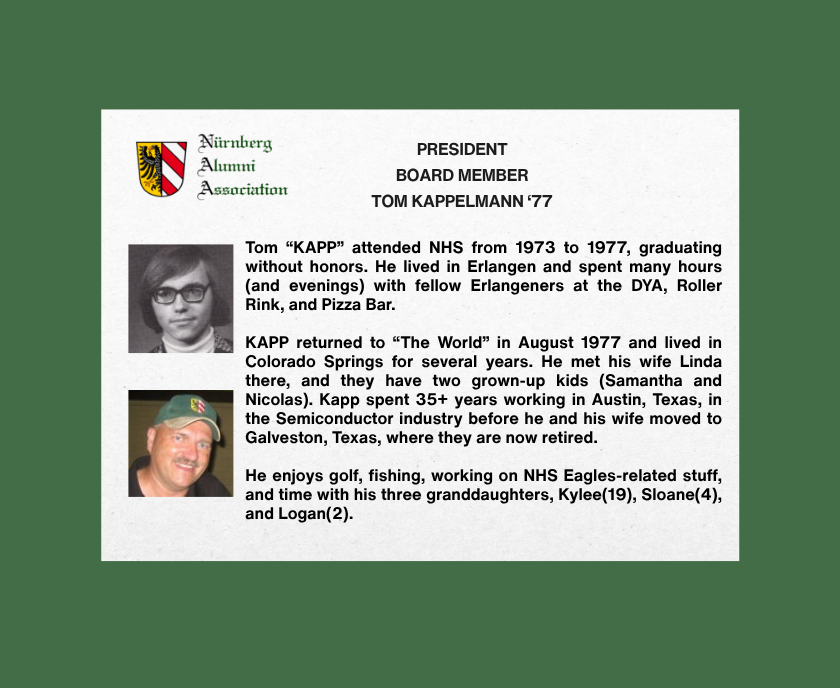 Nürnberg
Alumni
Association

PRESIDENT
BOARD MEMBER
TOM KAPPELMANN '77

Tom "KAPP" attended NHS from 1973 to 1977, graduating without honors. He lived in Erlangen and spent many hours (and evenings) with fellow Erlangeners at the DYA, Roller Rink, and Pizza Bar.

KAPP returned to "The World" in August 1977 and lived in Colorado Springs for several years. He met his wife Linda there, and they have two grown-up kids (Samantha and Nicolas). Kapp spent 35+ years working in Austin, Texas, in the Semiconductor industry before he and his wife moved to Galveston, Texas, where they are now retired.

He enjoys golf, fishing, working on NHS Eagles-related stuff, and time with his three granddaughters, Kylee(19), Sloane(4), and Logan(2).